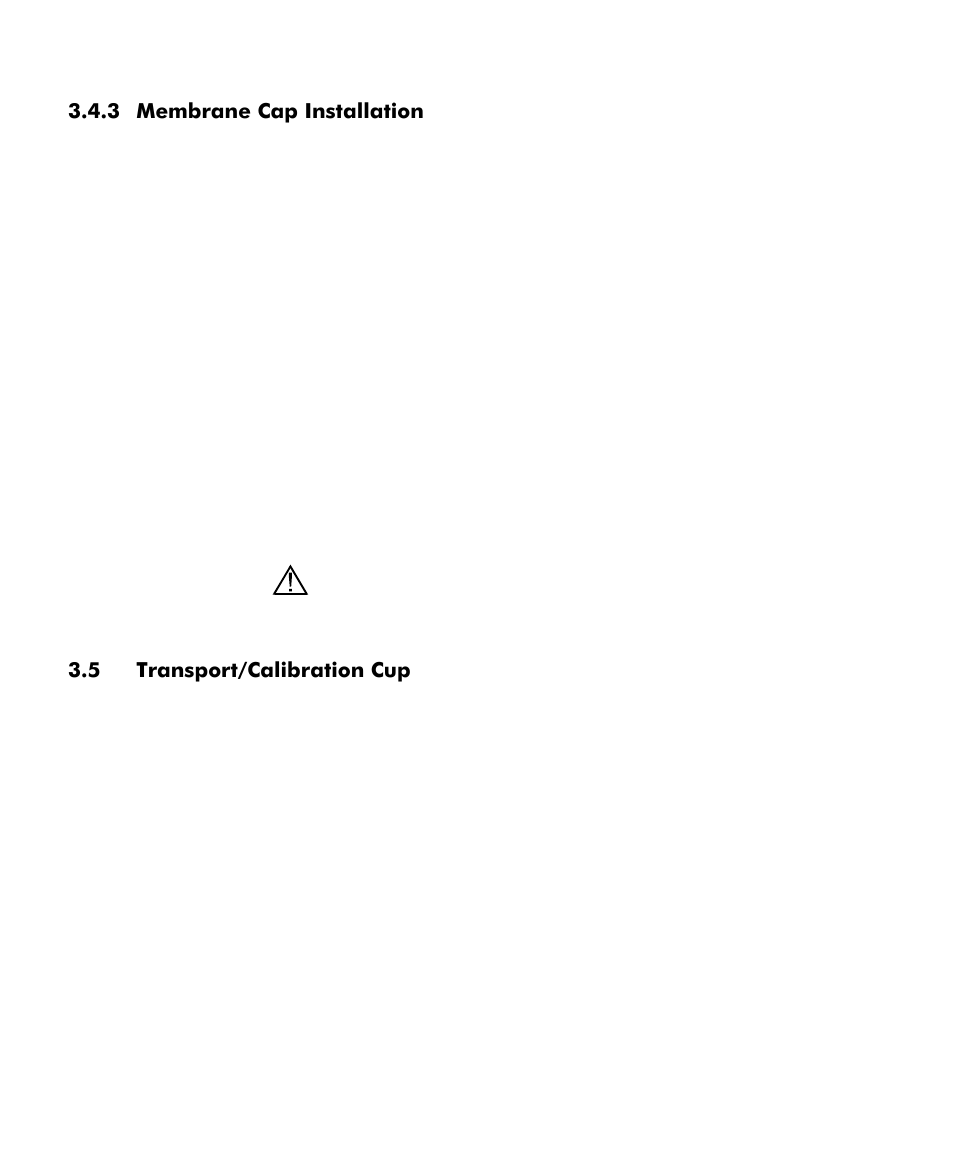 3.4.3 Membrane Cap Installation

3.5 Transport/Calibration Cup